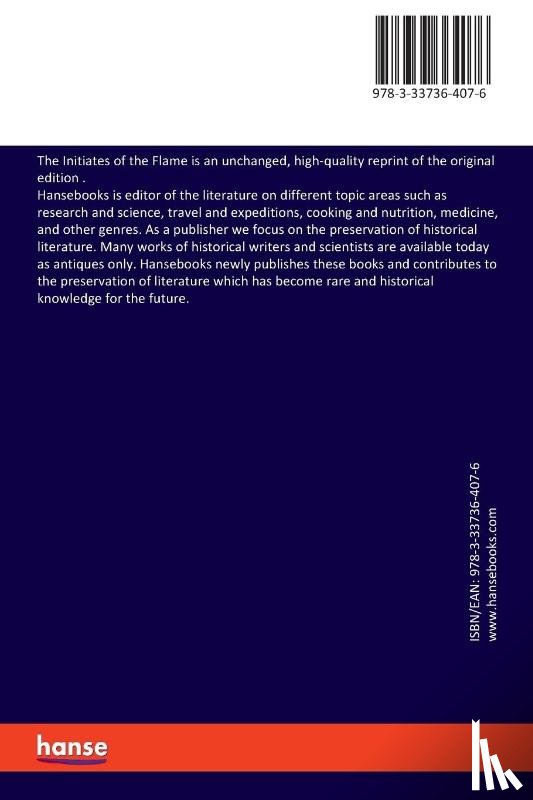 978-3-33736-407-6

The Initiates of the Flame is an unchanged, high-quality reprint of the original edition .
Hansebooks is editor of the literature on different topic areas such as research and science, travel and expeditions, cooking and nutrition, medicine, and other genres. As a publisher we focus on the preservation of historical literature. Many works of historical writers and scientists are available today as antiques only. Hansebooks newly publishes these books and contributes to the preservation of literature which has become rare and historical knowledge for the future.

ISBN/EAN: 978-3-33736-407-6
www.hansebooks.com

hanse